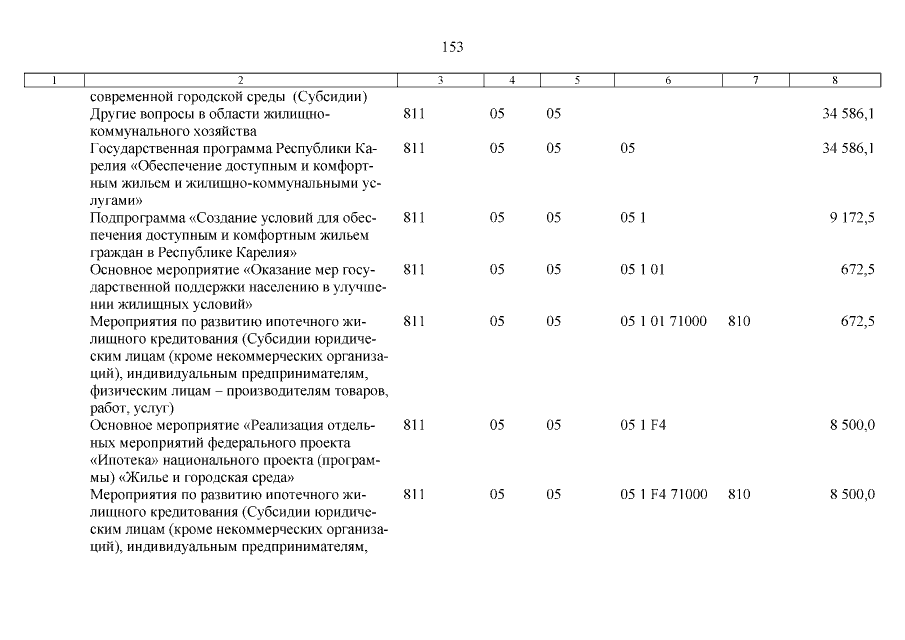 153

| 1 | 2 | 3 | 4 | 5 | 6 | 7 | 8 |
|---|---|---|---|---|---|---|---|
| | современной городской среды (Субсидии) | | | | | | |
| | Другие вопросы в области жилищно-коммунального хозяйства | 811 | 05 | 05 | | | 34 586,1 |
| | Государственная программа Республики Карелия «Обеспечение доступным и комфортным жильем и жилищно-коммунальными услугами» | 811 | 05 | 05 | 05 | | 34 586,1 |
| | Подпрограмма «Создание условий для обеспечения доступным и комфортным жильем граждан в Республике Карелия» | 811 | 05 | 05 | 05 1 | | 9 172,5 |
| | Основное мероприятие «Оказание мер государственной поддержки населению в улучшении жилищных условий» | 811 | 05 | 05 | 05 1 01 | | 672,5 |
| | Мероприятия по развитию ипотечного жилищного кредитования (Субсидии юридическим лицам (кроме некоммерческих организаций), индивидуальным предпринимателям, физическим лицам – производителям товаров, работ, услуг) | 811 | 05 | 05 | 05 1 01 71000 | 810 | 672,5 |
| | Основное мероприятие «Реализация отдельных мероприятий федерального проекта «Ипотека» национального проекта (программы) «Жилье и городская среда» | 811 | 05 | 05 | 05 1 F4 | | 8 500,0 |
| | Мероприятия по развитию ипотечного жилищного кредитования (Субсидии юридическим лицам (кроме некоммерческих организаций), индивидуальным предпринимателям, | 811 | 05 | 05 | 05 1 F4 71000 | 810 | 8 500,0 |